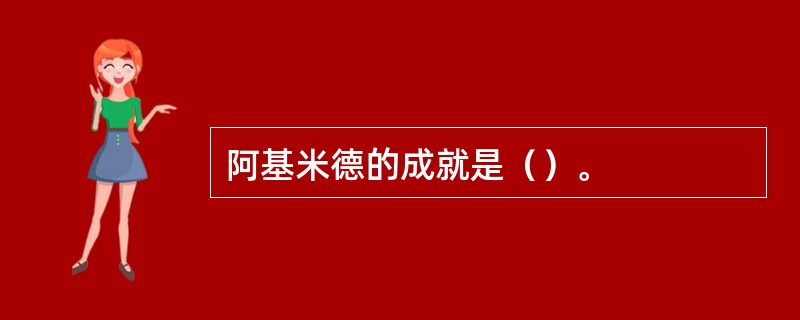 阿基米德的成就是（）。